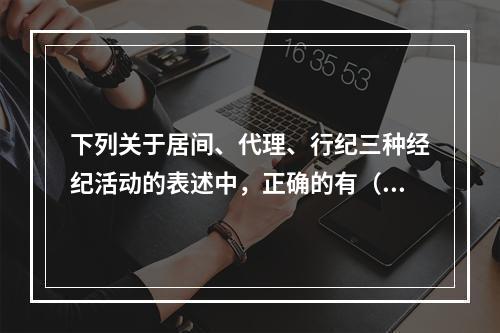 16 35 53

下列关于居间、代理、行纪三种经纪活动的表述中，正确的有（...